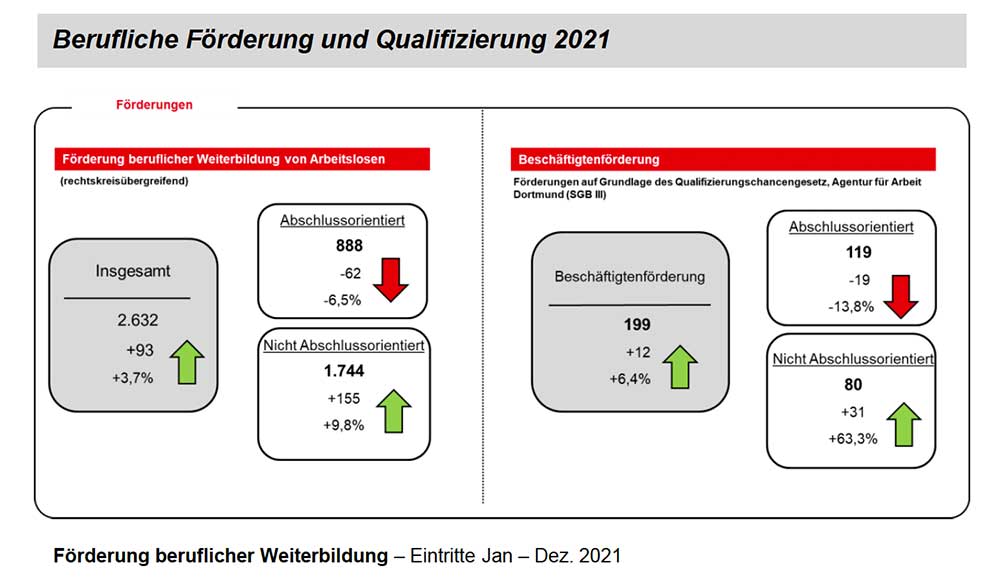 Berufliche Förderung und Qualifizierung 2021

Förderungen

Förderung beruflicher Weiterbildung von Arbeitslosen

(rechtskreisübergreifend)

Insgesamt

2.632

+93

+3,7%

Abschlussorientiert

888

-62

-6,5%

Nicht Abschlussorientiert

1.744

+155

+9,8%

Beschäftigtenförderung

Förderungen auf Grundlage des Qualifizierungschancengesetz, Agentur für Arbeit Dortmund (SGB III)

Beschäftigtenförderung

199

+12

+6,4%

Abschlussorientiert

119

-19

-13,8%

Nicht Abschlussorientiert

80

+31

+63,3%

Förderung beruflicher Weiterbildung – Eintritte Jan – Dez. 2021